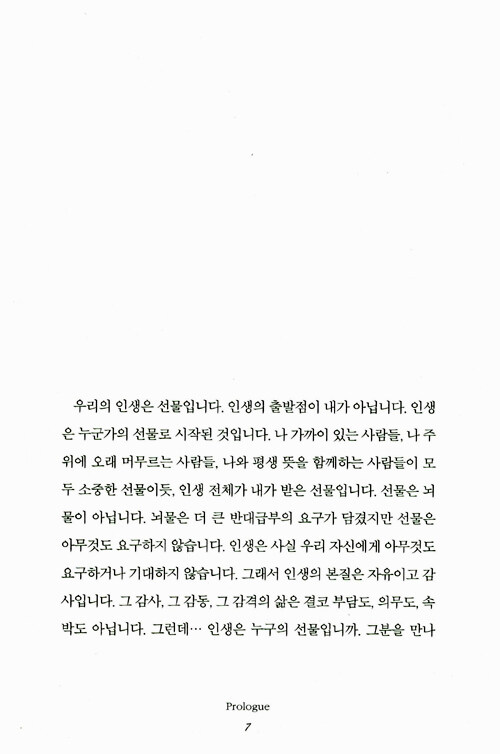 우리의 인생은 선물입니다. 인생의 출발점이 내가 아닙니다. 인생은 누군가의 선물로 시작된 것입니다. 나 가까이 있는 사람들, 나 주위에 오래 머무르는 사람들, 나와 평생 뜻을 함께하는 사람들이 모두 소중한 선물이듯, 인생 전체가 내가 받은 선물입니다. 선물은 뇌물이 아닙니다. 뇌물은 더 큰 반대급부의 요구가 담겼지만 선물은 아무것도 요구하지 않습니다. 인생은 사실 우리 자신에게 아무것도 요구하거나 기대하지 않습니다. 그래서 인생의 본질은 자유이고 감사입니다. 그 감사, 그 감동, 그 감격의 삶은 결코 부담도, 의무도, 속박도 아닙니다. 그런데… 인생은 누구의 선물입니까. 그분을 만나

Prologue

7